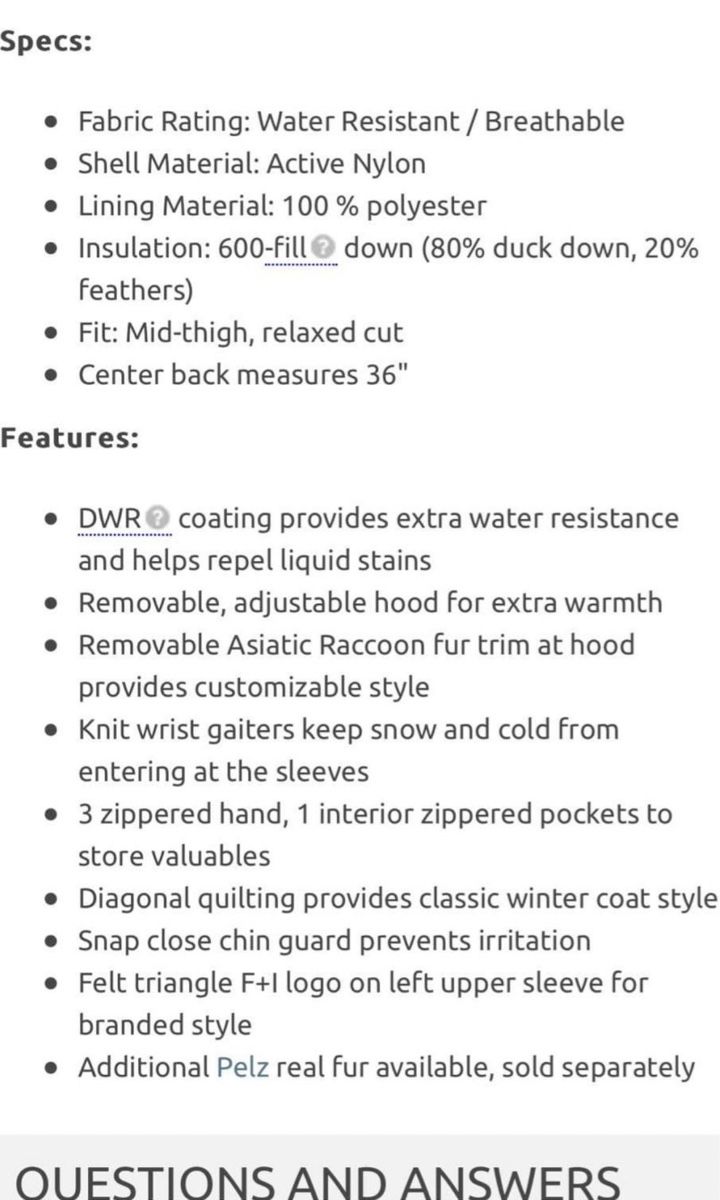 Specs:

- Fabric Rating: Water Resistant / Breathable
- Shell Material: Active Nylon
- Lining Material: 100 % polyester
- Insulation: 600-fill down (80% duck down, 20% feathers)
- Fit: Mid-thigh, relaxed cut
- Center back measures 36"

Features:

- DWR coating provides extra water resistance and helps repel liquid stains
- Removable, adjustable hood for extra warmth
- Removable Asiatic Raccoon fur trim at hood provides customizable style
- Knit wrist gaiters keep snow and cold from entering at the sleeves
- 3 zippered hand, 1 interior zippered pockets to store valuables
- Diagonal quilting provides classic winter coat style
- Snap close chin guard prevents irritation
- Felt triangle F+I logo on left upper sleeve for branded style
- Additional Pelz real fur available, sold separately

QUESTIONS AND ANSWERS